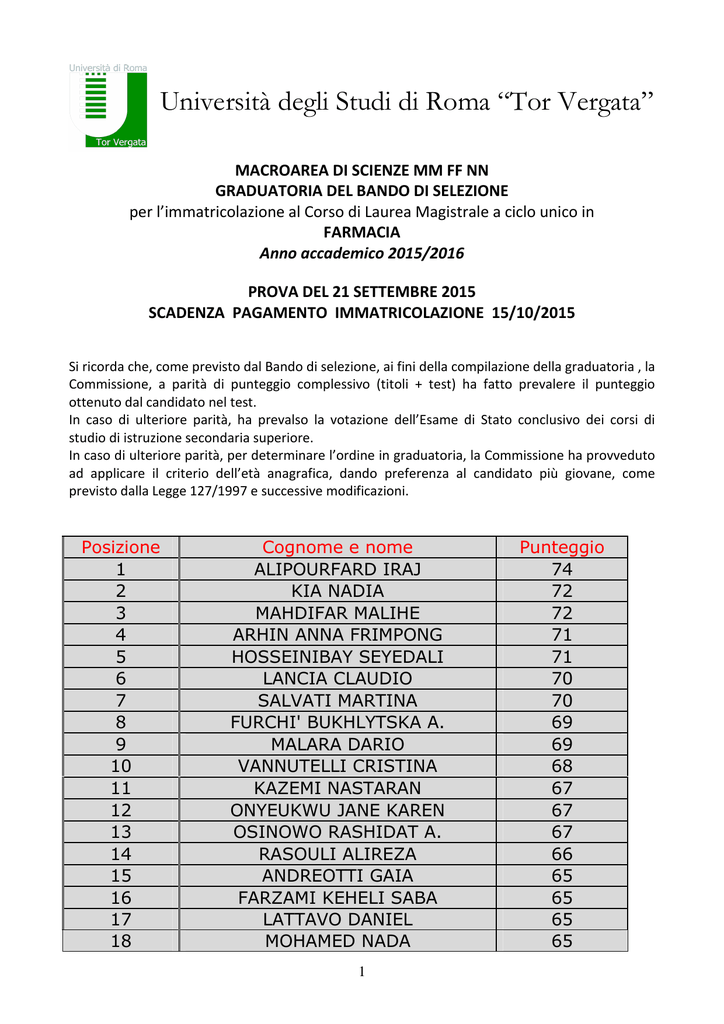 Università di Roma
Tor Vergata

Università degli Studi di Roma “Tor Vergata”

MACROAREA DI SCIENZE MM FF NN
GRADUATORIA DEL BANDO DI SELEZIONE
per l’immatricolazione al Corso di Laurea Magistrale a ciclo unico in
FARMACIA
Anno accademico 2015/2016

PROVA DEL 21 SETTEMBRE 2015
SCADENZA PAGAMENTO IMMATRICOLAZIONE 15/10/2015

Si ricorda che, come previsto dal Bando di selezione, ai fini della compilazione della graduatoria , la Commissione, a parità di punteggio complessivo (titoli + test) ha fatto prevalere il punteggio ottenuto dal candidato nel test.
In caso di ulteriore parità, ha prevalso la votazione dell’Esame di Stato conclusivo dei corsi di studio di istruzione secondaria superiore.
In caso di ulteriore parità, per determinare l’ordine in graduatoria, la Commissione ha provveduto ad applicare il criterio dell’età anagrafica, dando preferenza al candidato più giovane, come previsto dalla Legge 127/1997 e successive modificazioni.

| Posizione | Cognome e nome | Punteggio |
|---|---|---|
| 1 | ALIPOURFARD IRAJ | 74 |
| 2 | KIA NADIA | 72 |
| 3 | MAHDIFAR MALIHE | 72 |
| 4 | ARHIN ANNA FRIMPONG | 71 |
| 5 | HOSSEINIBAY SEYEDALI | 71 |
| 6 | LANCIA CLAUDIO | 70 |
| 7 | SALVATI MARTINA | 70 |
| 8 | FURCHI' BUKHLYTSKA A. | 69 |
| 9 | MALARA DARIO | 69 |
| 10 | VANNUTELLI CRISTINA | 68 |
| 11 | KAZEMI NASTARAN | 67 |
| 12 | ONYEUKWU JANE KAREN | 67 |
| 13 | OSINOWO RASHIDAT A. | 67 |
| 14 | RASOULI ALIREZA | 66 |
| 15 | ANDREOTTI GAIA | 65 |
| 16 | FARZAMI KEHELI SABA | 65 |
| 17 | LATTAVO DANIEL | 65 |
| 18 | MOHAMED NADA | 65 |

1